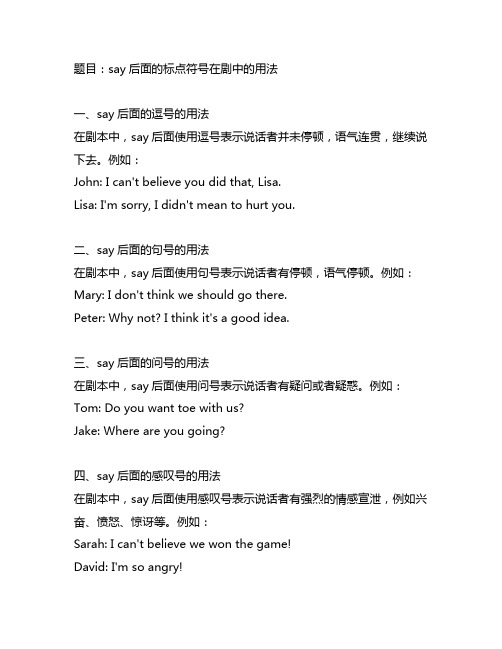 题目：say 后面的标点符号在剧中的用法

一、say 后面的逗号的用法
在剧本中，say 后面使用逗号表示说话者并未停顿，语气连贯，继续说下去。例如：
John: I can't believe you did that, Lisa.
Lisa: I'm sorry, I didn't mean to hurt you.

二、say 后面的句号的用法
在剧本中，say 后面使用句号表示说话者有停顿，语气停顿。例如：
Mary: I don't think we should go there.
Peter: Why not? I think it's a good idea.

三、say 后面的问号的用法
在剧本中，say 后面使用问号表示说话者有疑问或者疑惑。例如：
Tom: Do you want toe with us?
Jake: Where are you going?

四、say 后面的感叹号的用法
在剧本中，say 后面使用感叹号表示说话者有强烈的情感宣泄，例如兴奋、愤怒、惊讶等。例如：
Sarah: I can't believe we won the game!
David: I'm so angry!